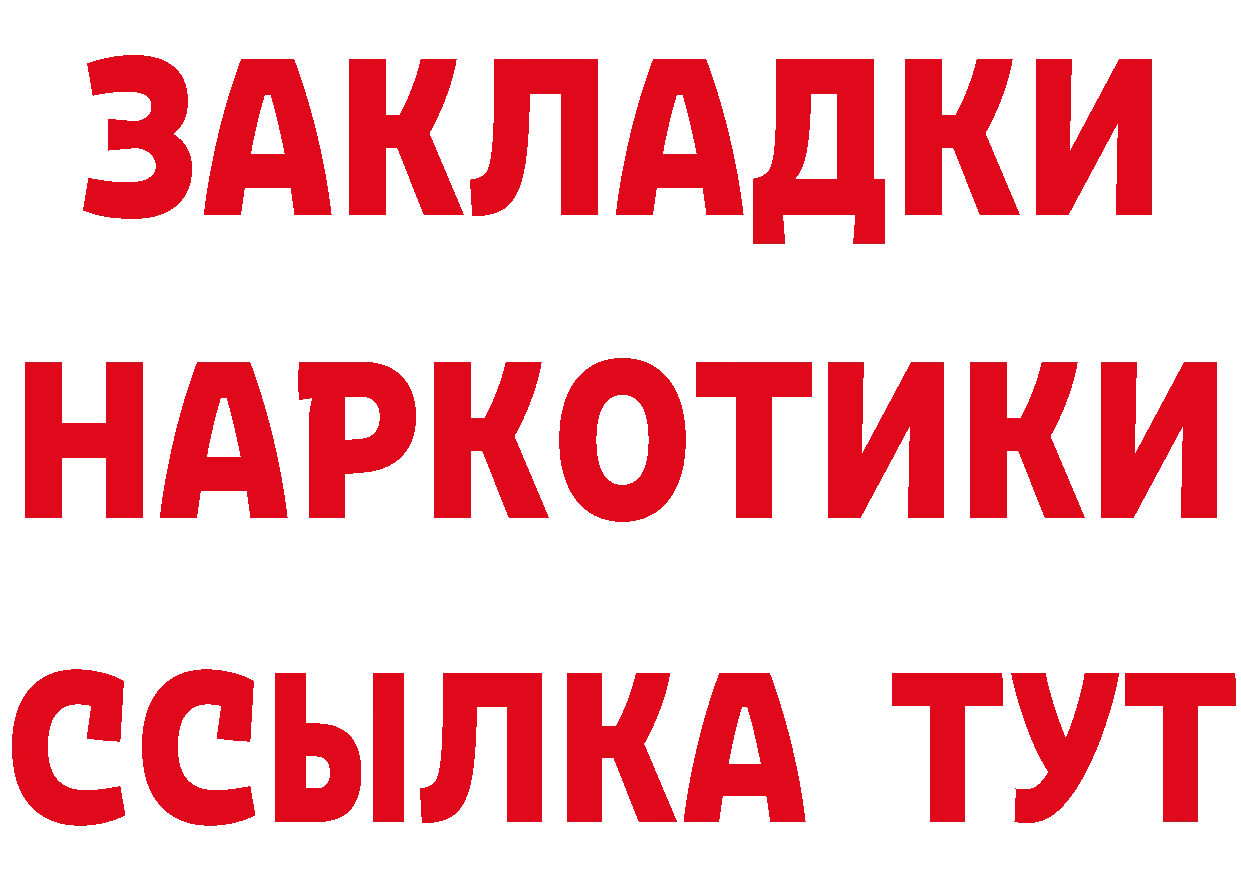 ЗАКЛАДКИ НАРКОТИКИ ССЫЛКА ТУТ